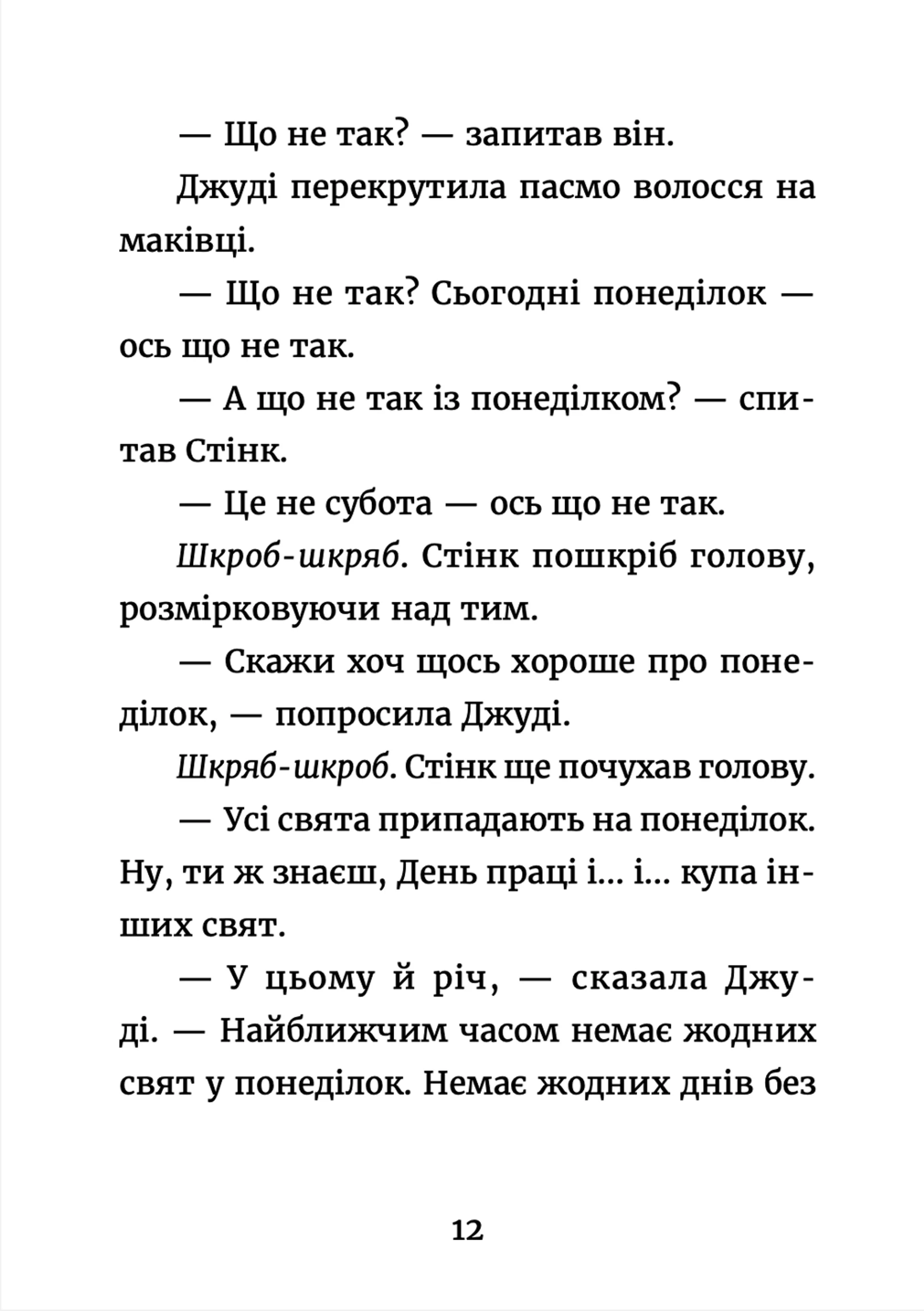 — Що не так? — запитав він.

Джуді перекрутила пасмо волосся на маківці.

— Що не так? Сьогодні понеділок — ось що не так.

— А що не так із понеділком? — спитав Стінк.

— Це не субота — ось що не так.

Шкроб-шкряб. Стінк пошкріб голову, розмірковуючи над тим.

— Скажи хоч щось хороше про понеділок, — попросила Джуді.

Шкряб-шкроб. Стінк ще почухав голову.

— Усі свята припадають на понеділок. Ну, ти ж знаєш, День праці і... і... купа інших свят.

— У цьому й річ, — сказала Джуді. — Найближчим часом немає жодних свят у понеділок. Немає жодних днів без

12